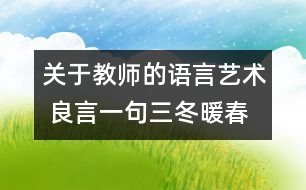 关于教师的语言艺术
良言一句三冬暖春